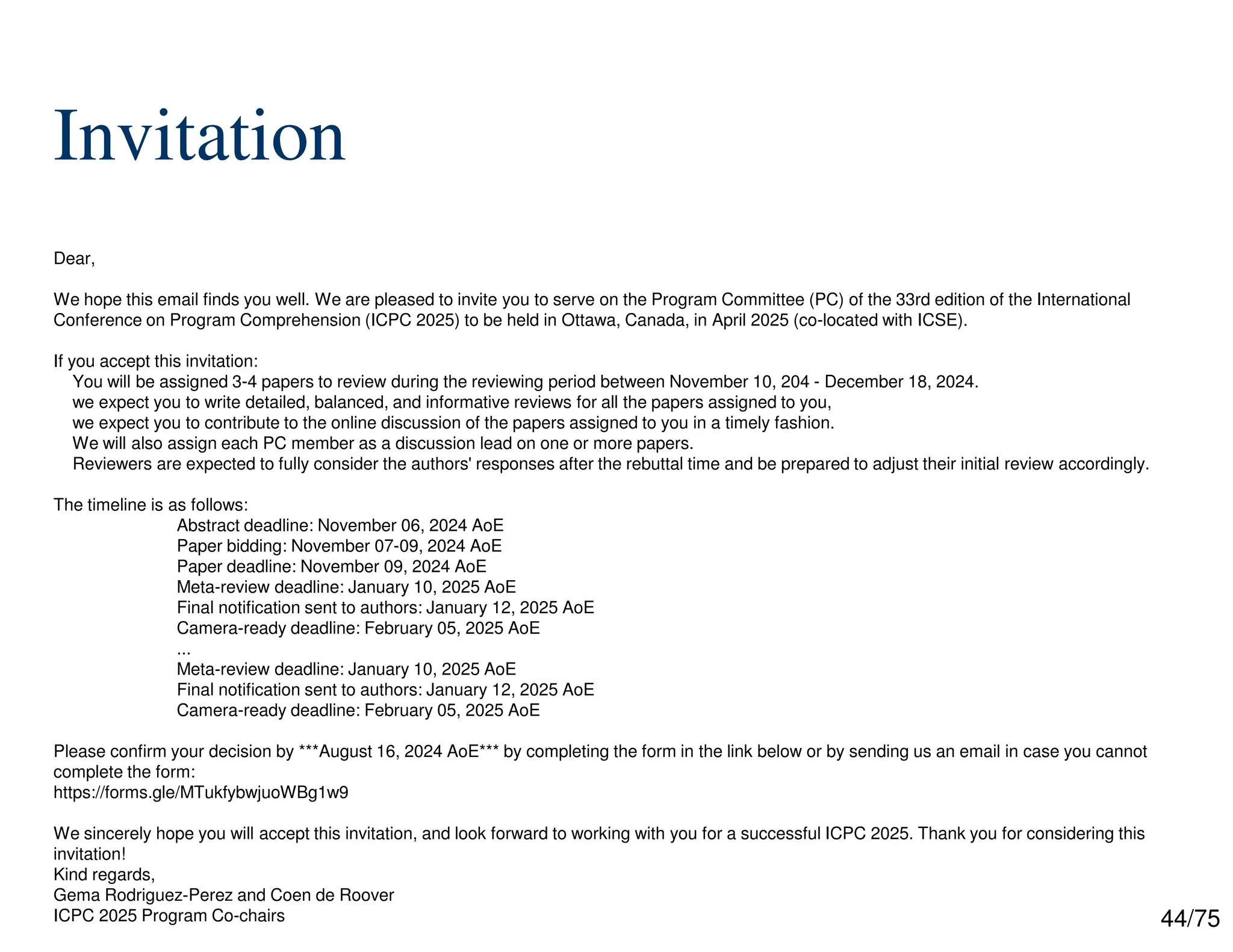 Invitation

Dear,

We hope this email finds you well. We are pleased to invite you to serve on the Program Committee (PC) of the 33rd edition of the International Conference on Program Comprehension (ICPC 2025) to be held in Ottawa, Canada, in April 2025 (co-located with ICSE).

If you accept this invitation:
You will be assigned 3-4 papers to review during the reviewing period between November 10, 204 - December 18, 2024.
we expect you to write detailed, balanced, and informative reviews for all the papers assigned to you,
we expect you to contribute to the online discussion of the papers assigned to you in a timely fashion.
We will also assign each PC member as a discussion lead on one or more papers.
Reviewers are expected to fully consider the authors' responses after the rebuttal time and be prepared to adjust their initial review accordingly.

The timeline is as follows:
Abstract deadline: November 06, 2024 AoE
Paper bidding: November 07-09, 2024 AoE
Paper deadline: November 09, 2024 AoE
Meta-review deadline: January 10, 2025 AoE
Final notification sent to authors: January 12, 2025 AoE
Camera-ready deadline: February 05, 2025 AoE
...
Meta-review deadline: January 10, 2025 AoE
Final notification sent to authors: January 12, 2025 AoE
Camera-ready deadline: February 05, 2025 AoE

Please confirm your decision by ***August 16, 2024 AoE*** by completing the form in the link below or by sending us an email in case you cannot complete the form:
https://forms.gle/MTukfybwjuoWBg1w9

We sincerely hope you will accept this invitation, and look forward to working with you for a successful ICPC 2025. Thank you for considering this invitation!
Kind regards,
Gema Rodriguez-Perez and Coen de Roover
ICPC 2025 Program Co-chairs

44/75